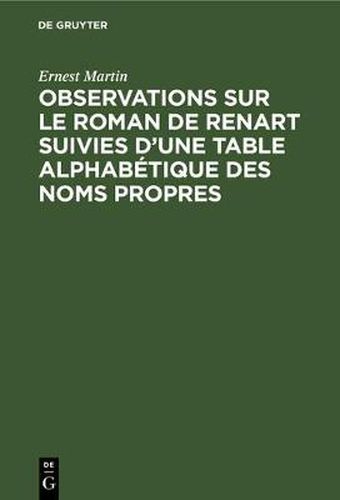 DE GRUYTER

Ernest Martin

OBSERVATIONS SUR LE ROMAN DE RENART SUIVIES D'UNE TABLE ALPHABÉTIQUE DES NOMS PROPRES

DE
G